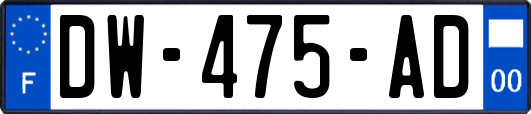 F
DW-475-AD
00